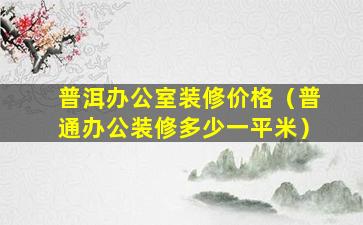 普洱办公室装修价格（普通办公装修多少一平米）